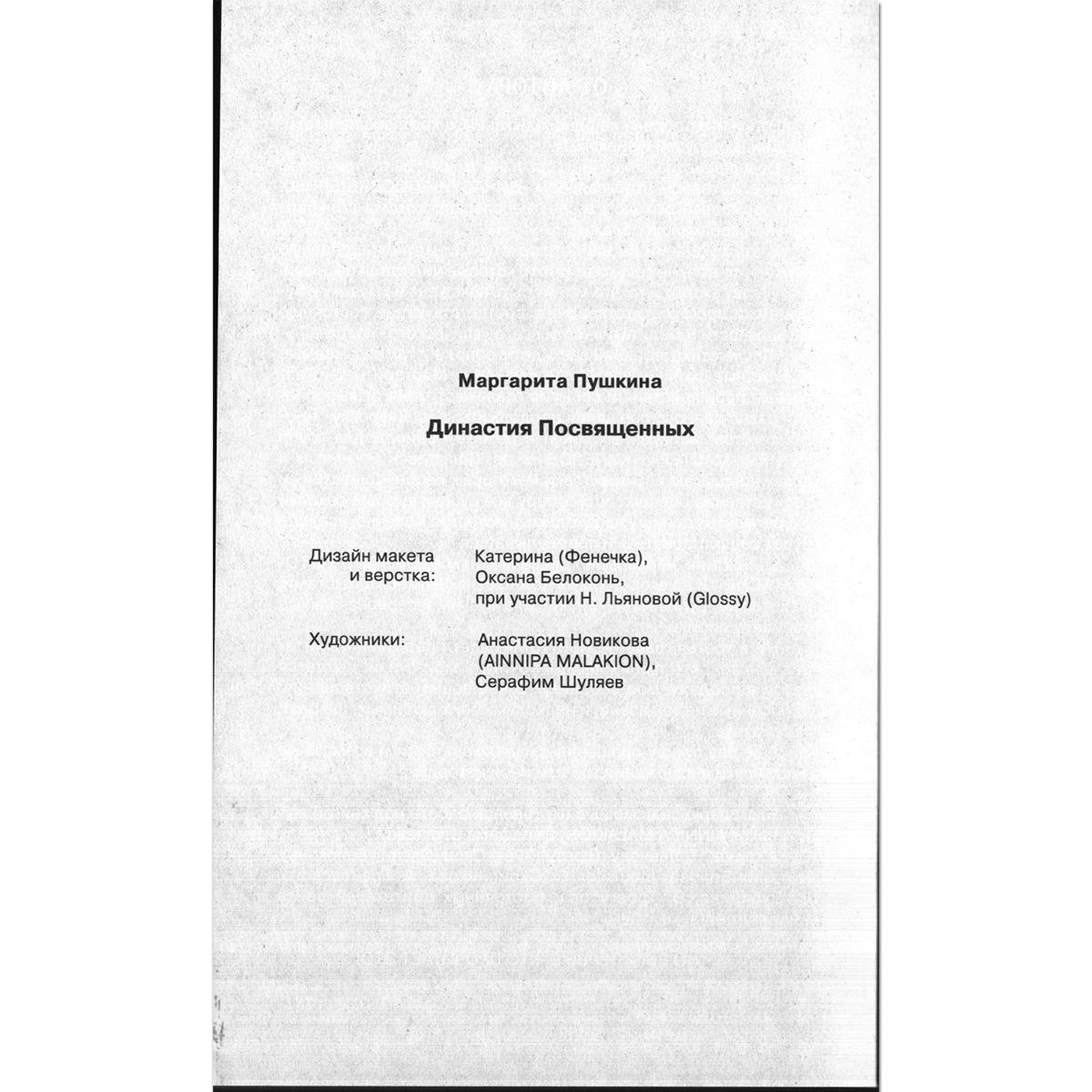 Маргарита Пушкина

Династия Посвященных

Дизайн макета
и верстка:

Катерина (Фенечка),
Оксана Белоконь,
при участии Н. Льяновой (Glossy)

Художники:

Анастасия Новикова
(AINNIPA MALAKION),
Серафим Шуляев